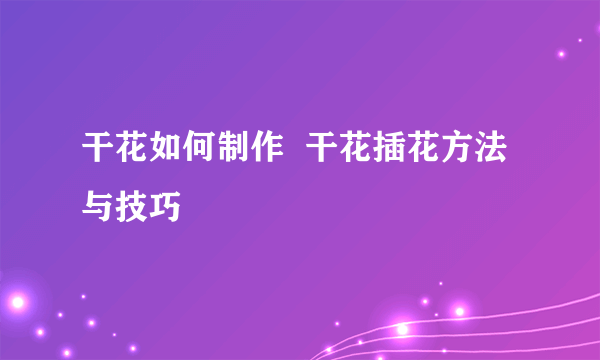 干花如何制作 干花插花方法与技巧